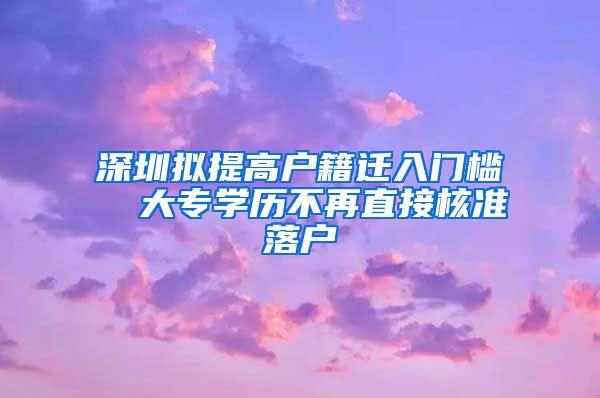 深圳拟提高户籍迁入门槛 大专学历不再直接核准落户